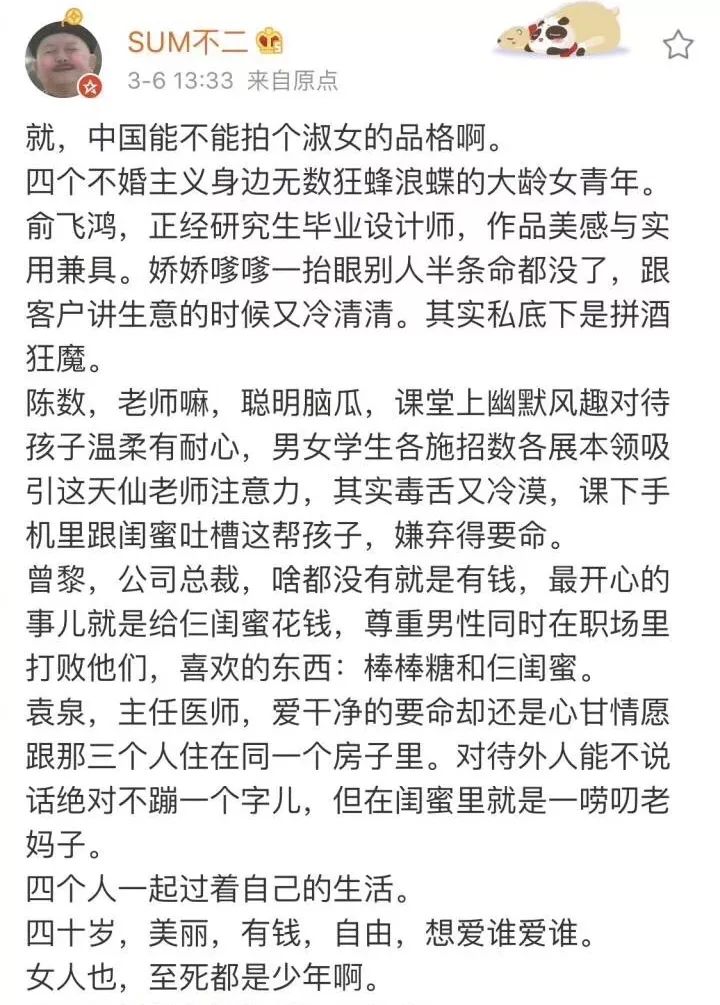 SUM不二
3-6 13:33 来自原点

就，中国能不能拍个淑女的品格啊。
四个不婚主义身边无数狂蜂浪蝶的大龄女青年。
俞飞鸿，正经研究生毕业设计师，作品美感与实用兼具。娇娇嗲嗲一抬眼别人半条命都没了，跟客户讲生意的时候又冷清清。其实私底下是拼酒狂魔。
陈数，老师嘛，聪明脑瓜，课堂上幽默风趣对待孩子温柔有耐心，男女学生各施招数各展本领吸引这天仙老师注意力，其实毒舌又冷漠，课下手机里跟闺蜜吐槽这帮孩子，嫌弃得要命。
曾黎，公司总裁，啥都没有就是有钱，最开心的事儿就是给仨闺蜜花钱，尊重男性同时在职场里打败他们，喜欢的东西：棒棒糖和仨闺蜜。
袁泉，主任医师，爱干净的要命却还是心甘情愿跟那三个人住在同一个房子里。对待外人能不说话绝对不蹦一个字儿，但在闺蜜里就是一唠叨老妈子。
四个人一起过着自己的生活。
四十岁，美丽，有钱，自由，想爱谁爱谁。
女人也，至死都是少年啊。